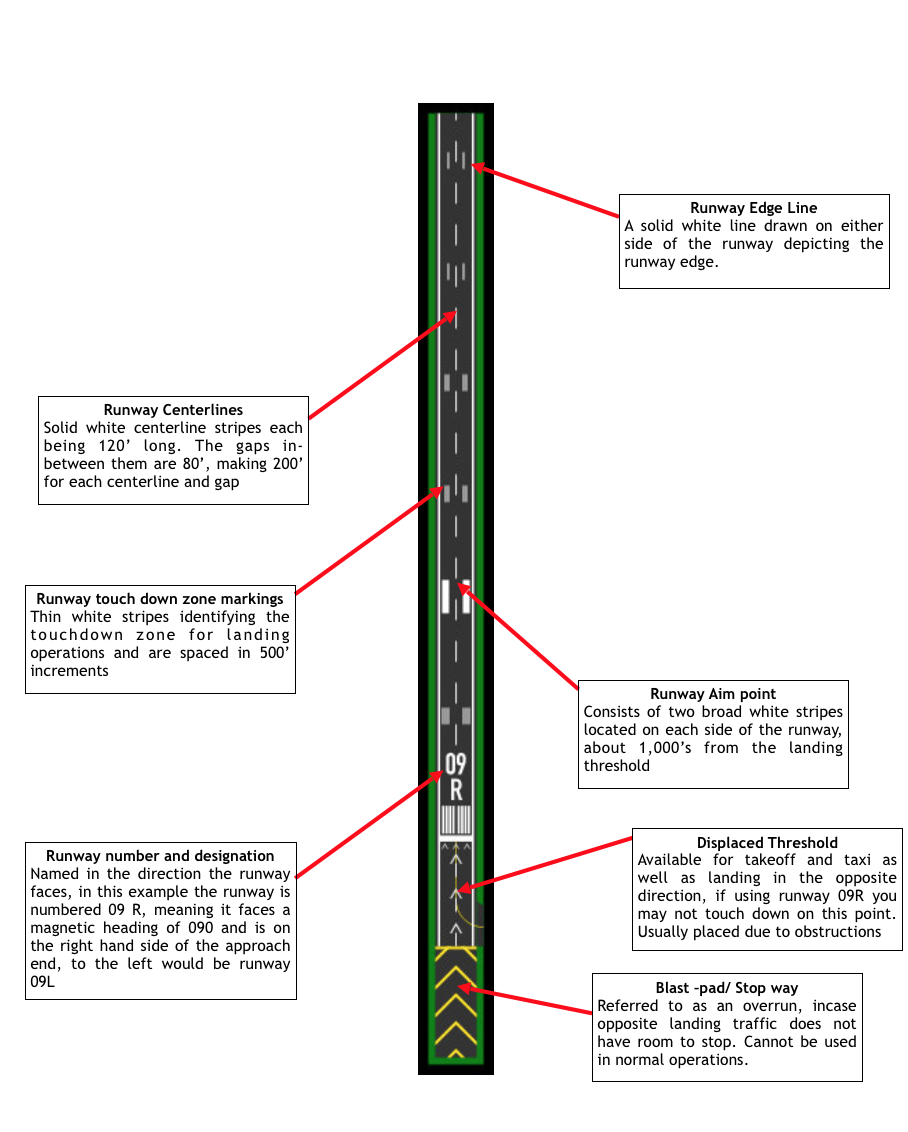 Runway Edge Line
A solid white line drawn on either side of the runway depicting the runway edge.

Runway Centerlines
Solid white centerline stripes each being 120' long. The gaps in-between them are 80', making 200' for each centerline and gap

Runway touch down zone markings
Thin white stripes identifying the touchdown zone for landing operations and are spaced in 500' increments

Runway Aim point
Consists of two broad white stripes located on each side of the runway, about 1,000's from the landing threshold

09
R

Runway number and designation
Named in the direction the runway faces, in this example the runway is numbered 09 R, meaning it faces a magnetic heading of 090 and is on the right hand side of the approach end, to the left would be runway 09L

Displaced Threshold
Available for takeoff and taxi as well as landing in the opposite direction, if using runway 09R you may not touch down on this point. Usually placed due to obstructions

Blast -pad/ Stop way
Referred to as an overrun, incase opposite landing traffic does not have room to stop. Cannot be used in normal operations.